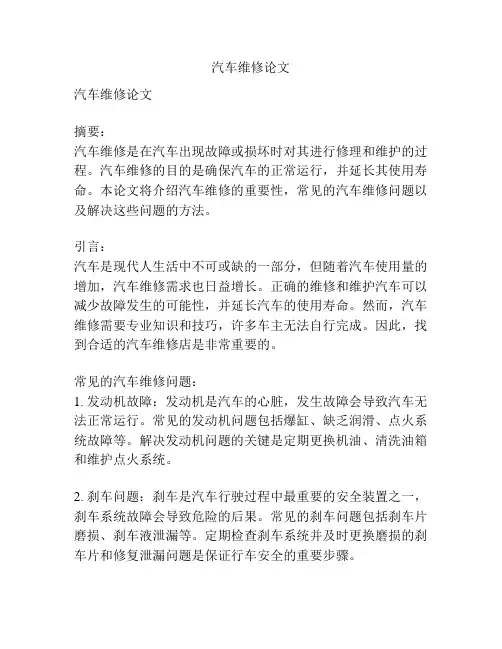 汽车维修论文

汽车维修论文

摘要：
汽车维修是在汽车出现故障或损坏时对其进行修理和维护的过程。汽车维修的目的是确保汽车的正常运行，并延长其使用寿命。本论文将介绍汽车维修的重要性，常见的汽车维修问题以及解决这些问题的方法。

引言：
汽车是现代人生活中不可或缺的一部分，但随着汽车使用量的增加，汽车维修需求也日益增长。正确的维修和维护汽车可以减少故障发生的可能性，并延长汽车的使用寿命。然而，汽车维修需要专业知识和技巧，许多车主无法自行完成。因此，找到合适的汽车维修店是非常重要的。

常见的汽车维修问题：
1. 发动机故障：发动机是汽车的心脏，发生故障会导致汽车无法正常运行。常见的发动机问题包括爆缸、缺乏润滑、点火系统故障等。解决发动机问题的关键是定期更换机油、清洗油箱和维护点火系统。

2. 刹车问题：刹车是汽车行驶过程中最重要的安全装置之一，刹车系统故障会导致危险的后果。常见的刹车问题包括刹车片磨损、刹车液泄漏等。定期检查刹车系统并及时更换磨损的刹车片和修复泄漏问题是保证行车安全的重要步骤。